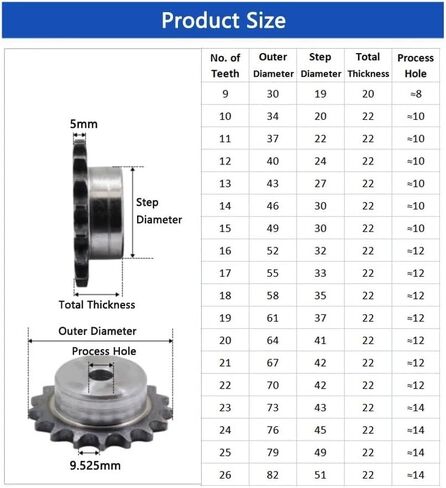 Product Size

5mm

Step Diameter

Total Thickness

Outer Diameter

Process Hole

9.525mm

| No. of Teeth | Outer Diameter | Step Diameter | Total Thickness | Process Hole |
|---|---|---|---|---|
| 9 | 30 | 19 | 20 | ≈8 |
| 10 | 34 | 20 | 22 | ≈10 |
| 11 | 37 | 22 | 22 | ≈10 |
| 12 | 40 | 24 | 22 | ≈10 |
| 13 | 43 | 27 | 22 | ≈10 |
| 14 | 46 | 30 | 22 | ≈10 |
| 15 | 49 | 30 | 22 | ≈10 |
| 16 | 52 | 32 | 22 | ≈12 |
| 17 | 55 | 33 | 22 | ≈12 |
| 18 | 58 | 35 | 22 | ≈12 |
| 19 | 61 | 37 | 22 | ≈12 |
| 20 | 64 | 41 | 22 | ≈12 |
| 21 | 67 | 42 | 22 | ≈12 |
| 22 | 70 | 42 | 22 | ≈12 |
| 23 | 73 | 43 | 22 | ≈14 |
| 24 | 76 | 45 | 22 | ≈14 |
| 25 | 79 | 49 | 22 | ≈14 |
| 26 | 82 | 51 | 22 | ≈14 |